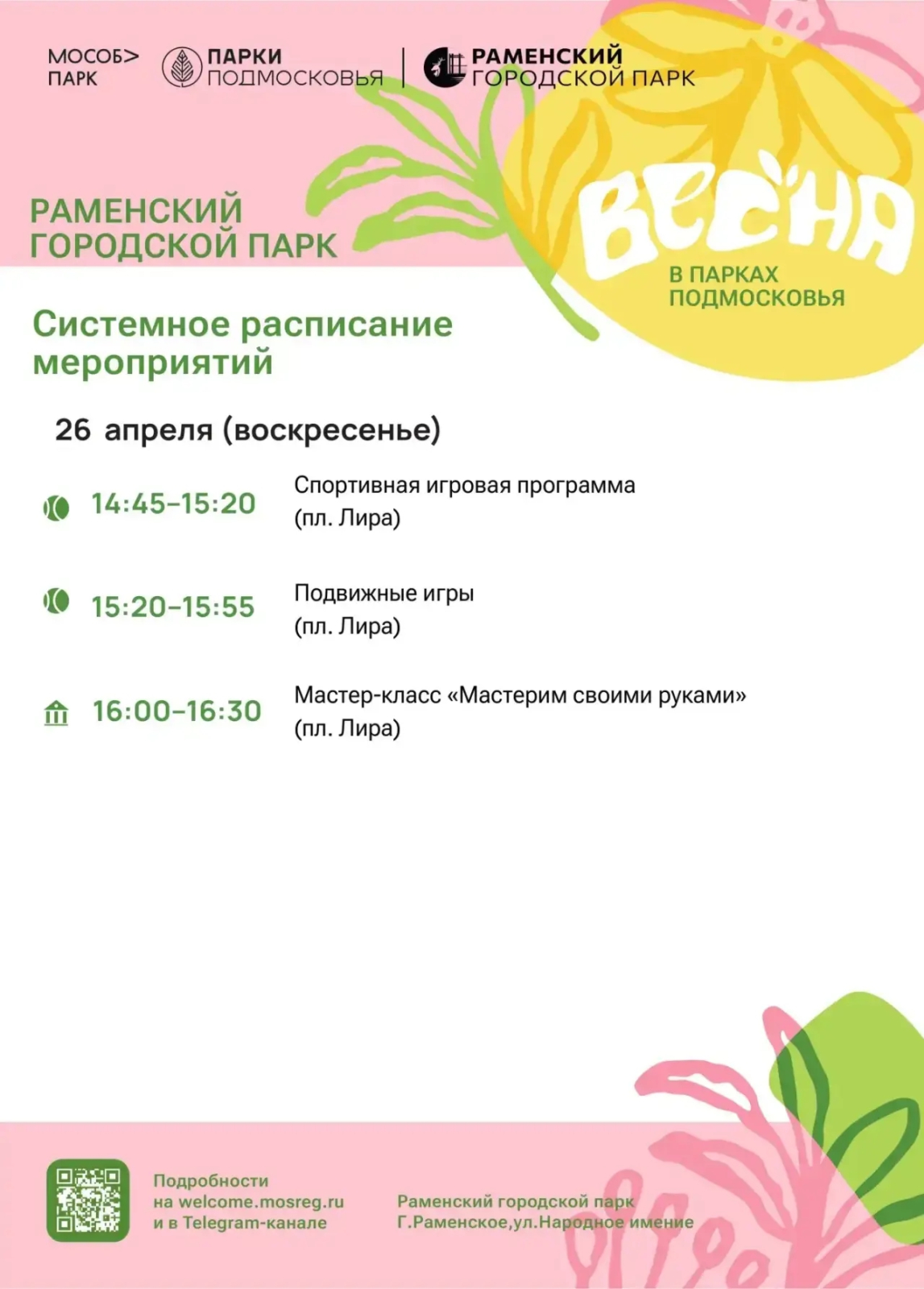 МОСОБ>
ПАРК

ПАРКИ
ПОДМОСКОВЬЯ

РАМЕНСКИЙ
ГОРОДСКОЙ ПАРК

РАМЕНСКИЙ
ГОРОДСКОЙ ПАРК

ВЕСНА
В ПАРКАХ
ПОДМОСКОВЬЯ

Системное расписание
мероприятий

26 апреля (воскресенье)

14:45–15:20
Спортивная игровая программа
(пл. Лира)

15:20–15:55
Подвижные игры
(пл. Лира)

16:00–16:30
Мастер-класс «Мастерим своими руками»
(пл. Лира)

Подробности
на welcome.mosreg.ru
и в Telegram-канале

Раменский городской парк
Г.Раменское,ул.Народное имение